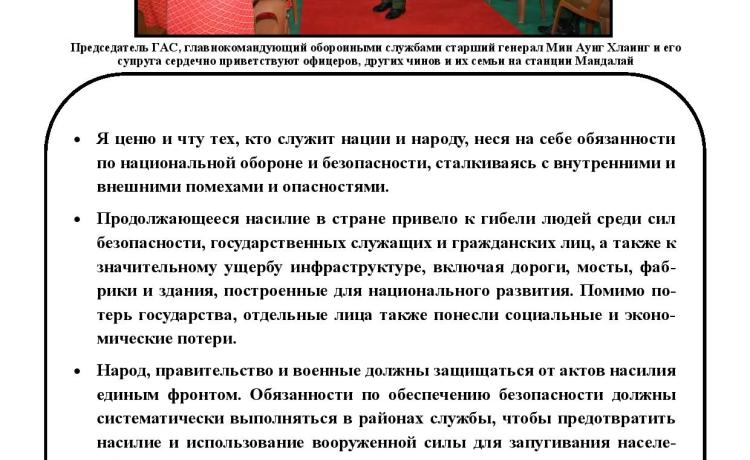 Председатель ГАС, главнокомандующий оборонными службами старший генерал Мин Аунг Хлаинг и его супруга сердечно приветствуют офицеров, других чинов и их семьи на станции Мандалай

• Я ценю и чту тех, кто служит нации и народу, неся на себе обязанности по национальной обороне и безопасности, сталкиваясь с внутренними и внешними помехами и опасностями.

• Продолжающееся насилие в стране привело к гибели людей среди сил безопасности, государственных служащих и гражданских лиц, а также к значительному ущербу инфраструктуре, включая дороги, мосты, фабрики и здания, построенные для национального развития. Помимо потерь государства, отдельные лица также понесли социальные и экономические потери.

• Народ, правительство и военные должны защищаться от актов насилия единым фронтом. Обязанности по обеспечению безопасности должны систематически выполняться в районах службы, чтобы предотвратить насилие и использование вооруженной силы для запугивания населе-